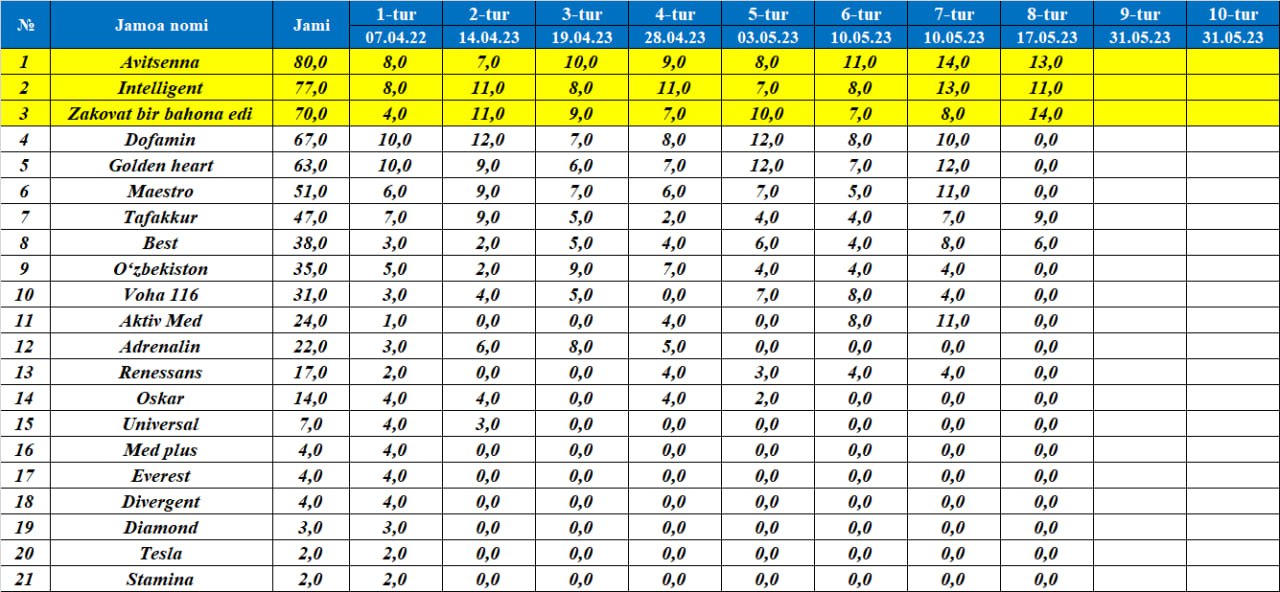 | № | Jamoa nomi | Jami | 1-tur 07.04.22 | 2-tur 14.04.23 | 3-tur 19.04.23 | 4-tur 28.04.23 | 5-tur 03.05.23 | 6-tur 10.05.23 | 7-tur 10.05.23 | 8-tur 17.05.23 | 9-tur 31.05.23 | 10-tur 31.05.23 |
|---|---|---|---|---|---|---|---|---|---|---|---|---|
| 1 | Avitsenna | 80,0 | 8,0 | 7,0 | 10,0 | 9,0 | 8,0 | 11,0 | 14,0 | 13,0 | | |
| 2 | Intelligent | 77,0 | 8,0 | 11,0 | 8,0 | 11,0 | 7,0 | 8,0 | 13,0 | 11,0 | | |
| 3 | Zakovat bir bahona edi | 70,0 | 4,0 | 11,0 | 9,0 | 7,0 | 10,0 | 7,0 | 8,0 | 14,0 | | |
| 4 | Dofamin | 67,0 | 10,0 | 12,0 | 7,0 | 8,0 | 12,0 | 8,0 | 10,0 | 0,0 | | |
| 5 | Golden heart | 63,0 | 10,0 | 9,0 | 6,0 | 7,0 | 12,0 | 7,0 | 12,0 | 0,0 | | |
| 6 | Maestro | 51,0 | 6,0 | 9,0 | 7,0 | 6,0 | 7,0 | 5,0 | 11,0 | 0,0 | | |
| 7 | Tafakkur | 47,0 | 7,0 | 9,0 | 5,0 | 2,0 | 4,0 | 4,0 | 7,0 | 9,0 | | |
| 8 | Best | 38,0 | 3,0 | 2,0 | 5,0 | 4,0 | 6,0 | 4,0 | 8,0 | 6,0 | | |
| 9 | O‘zbekiston | 35,0 | 5,0 | 2,0 | 9,0 | 7,0 | 4,0 | 4,0 | 4,0 | 0,0 | | |
| 10 | Voha 116 | 31,0 | 3,0 | 4,0 | 5,0 | 0,0 | 7,0 | 8,0 | 4,0 | 0,0 | | |
| 11 | Aktiv Med | 24,0 | 1,0 | 0,0 | 0,0 | 4,0 | 0,0 | 8,0 | 11,0 | 0,0 | | |
| 12 | Adrenalin | 22,0 | 3,0 | 6,0 | 8,0 | 5,0 | 0,0 | 0,0 | 0,0 | 0,0 | | |
| 13 | Renessans | 17,0 | 2,0 | 0,0 | 0,0 | 4,0 | 3,0 | 4,0 | 4,0 | 0,0 | | |
| 14 | Oskar | 14,0 | 4,0 | 4,0 | 0,0 | 4,0 | 2,0 | 0,0 | 0,0 | 0,0 | | |
| 15 | Universal | 7,0 | 4,0 | 3,0 | 0,0 | 0,0 | 0,0 | 0,0 | 0,0 | 0,0 | | |
| 16 | Med plus | 4,0 | 4,0 | 0,0 | 0,0 | 0,0 | 0,0 | 0,0 | 0,0 | 0,0 | | |
| 17 | Everest | 4,0 | 4,0 | 0,0 | 0,0 | 0,0 | 0,0 | 0,0 | 0,0 | 0,0 | | |
| 18 | Divergent | 4,0 | 4,0 | 0,0 | 0,0 | 0,0 | 0,0 | 0,0 | 0,0 | 0,0 | | |
| 19 | Diamond | 3,0 | 3,0 | 0,0 | 0,0 | 0,0 | 0,0 | 0,0 | 0,0 | 0,0 | | |
| 20 | Tesla | 2,0 | 2,0 | 0,0 | 0,0 | 0,0 | 0,0 | 0,0 | 0,0 | 0,0 | | |
| 21 | Stamina | 2,0 | 2,0 | 0,0 | 0,0 | 0,0 | 0,0 | 0,0 | 0,0 | 0,0 | | |